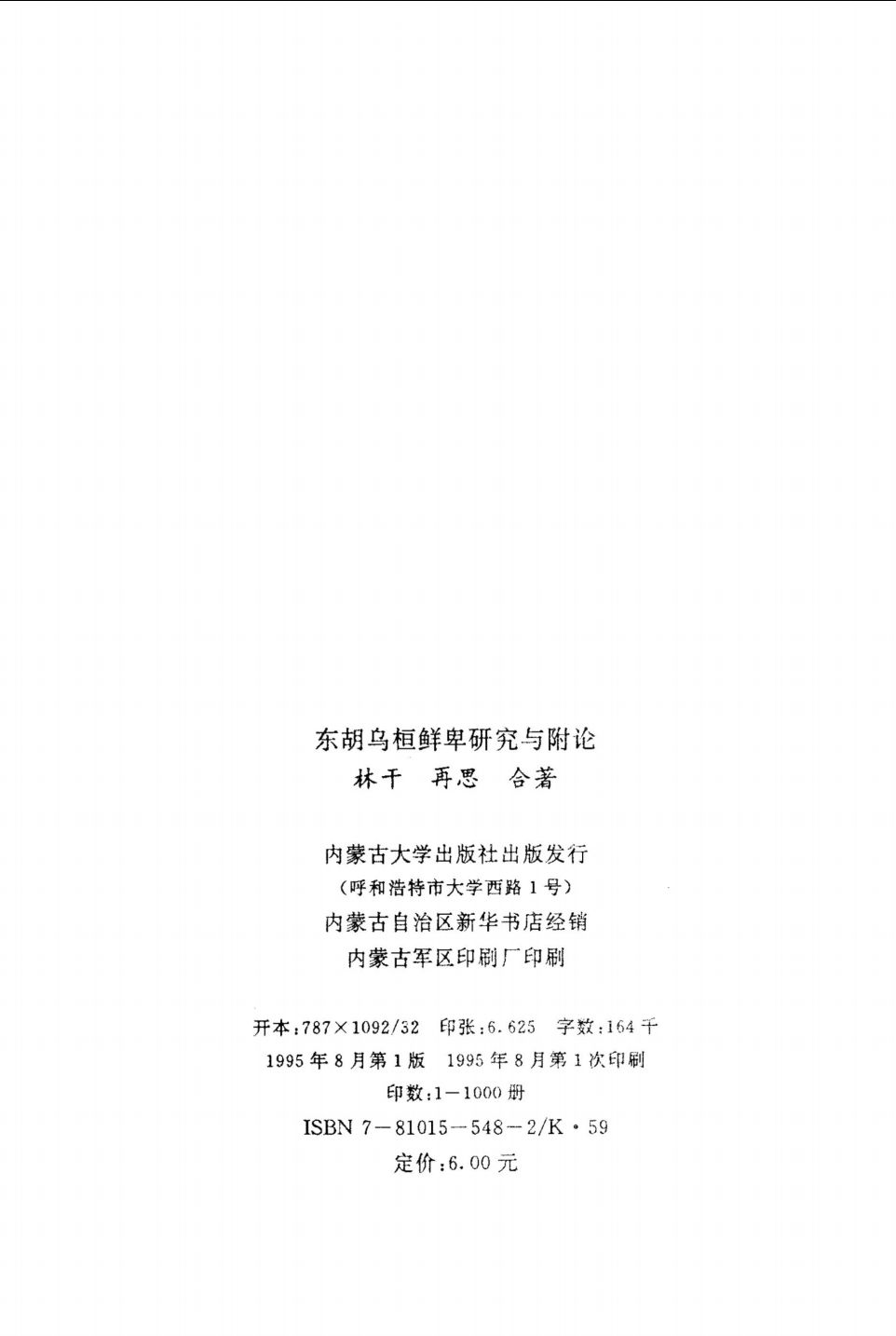 东胡乌桓鲜卑研究与附论
林干 再思 合著

内蒙古大学出版社出版发行
(呼和浩特市大学西路1号)
内蒙古自治区新华书店经销
内蒙古军区印刷厂印刷

开本:787×1092/32 印张:6.625 字数:164千
1995年8月第1版 1995年8月第1次印刷
印数:1—1000册
ISBN 7—81015—548—2/K·59
定价:6.00元